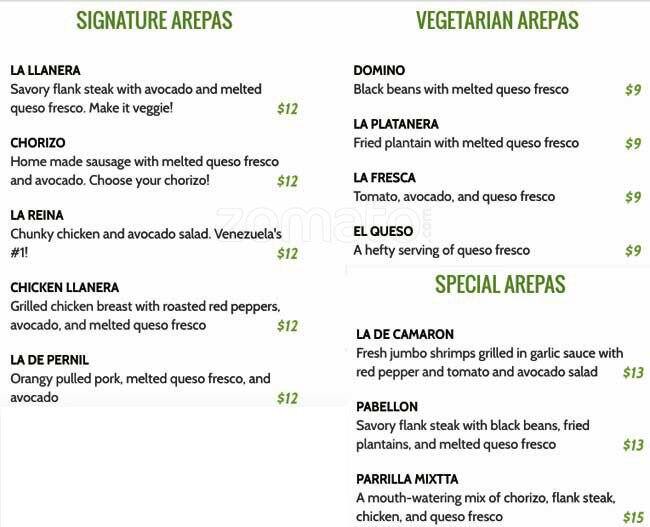 SIGNATURE AREPAS

LA LLANERA
Savory flank steak with avocado and melted queso fresco. Make it veggie! $12

CHORIZO
Home made sausage with melted queso fresco and avocado. Choose your chorizo! $12

LA REINA
Chunky chicken and avocado salad. Venezuela's #1! $12

CHICKEN LLANERA
Grilled chicken breast with roasted red peppers, avocado, and melted queso fresco $12

LA DE PERNIL
Orangy pulled pork, melted queso fresco, and avocado $12

VEGETARIAN AREPAS

DOMINO
Black beans with melted queso fresco $9

LA PLATANERA
Fried plantain with melted queso fresco $9

LA FRESCA
Tomato, avocado, and queso fresco $9

EL QUESO
A hefty serving of queso fresco $9

SPECIAL AREPAS

LA DE CAMARON
Fresh jumbo shrimps grilled in garlic sauce with red pepper and tomato and avocado salad $13

PABELLON
Savory flank steak with black beans, fried plantains, and melted queso fresco $13

PARRILLA MIXTTA
A mouth-watering mix of chorizo, flank steak, chicken, and queso fresco $15

zomato